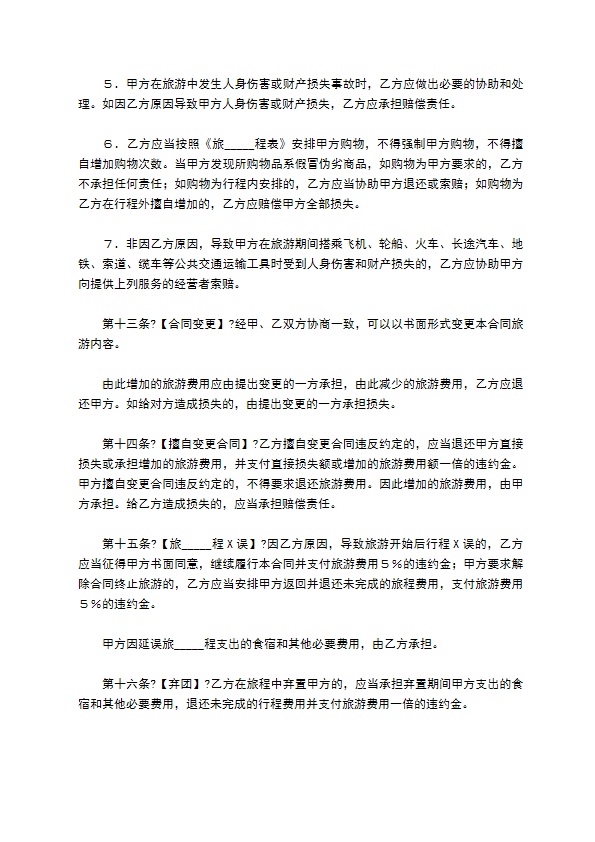 ５．甲方在旅游中发生人身伤害或财产损失事故时，乙方应做出必要的协助和处理。如因乙方原因导致甲方人身伤害或财产损失，乙方应承担赔偿责任。

６．乙方应当按照《旅_____程表》安排甲方购物，不得强制甲方购物，不得擅自增加购物次数。当甲方发现所购物品系假冒伪劣商品，如购物为甲方要求的，乙方不承担任何责任；如购物为行程内安排的，乙方应当协助甲方退还或索赔；如购物为乙方在行程外擅自增加的，乙方应赔偿甲方全部损失。

７．非因乙方原因，导致甲方在旅游期间搭乘飞机、轮船、火车、长途汽车、地铁、索道、缆车等公共交通运输工具时受到人身伤害和财产损失的，乙方应协助甲方向提供上列服务的经营者索赔。

第十三条?【合同变更】?经甲、乙双方协商一致，可以以书面形式变更本合同旅游内容。

由此增加的旅游费用应由提出变更的一方承担，由此减少的旅游费用，乙方应退还甲方。如给对方造成损失的，由提出变更的一方承担损失。

第十四条?【擅自变更合同】?乙方擅自变更合同违反约定的，应当退还甲方直接损失或承担增加的旅游费用，并支付直接损失额或增加的旅游费用额一倍的违约金。甲方擅自变更合同违反约定的，不得要求退还旅游费用。因此增加的旅游费用，由甲方承担。给乙方造成损失的，应当承担赔偿责任。

第十五条?【旅_____程X误】?因乙方原因，导致旅游开始后行程X误的，乙方应当征得甲方书面同意，继续履行本合同并支付旅游费用５%的违约金；甲方要求解除合同终止旅游的，乙方应当安排甲方返回并退还未完成的旅程费用，支付旅游费用５%的违约金。

甲方因延误旅_____程支出的食宿和其他必要费用，由乙方承担。

第十六条?【弃团】?乙方在旅程中弃置甲方的，应当承担弃置期间甲方支出的食宿和其他必要费用，退还未完成的行程费用并支付旅游费用一倍的违约金。